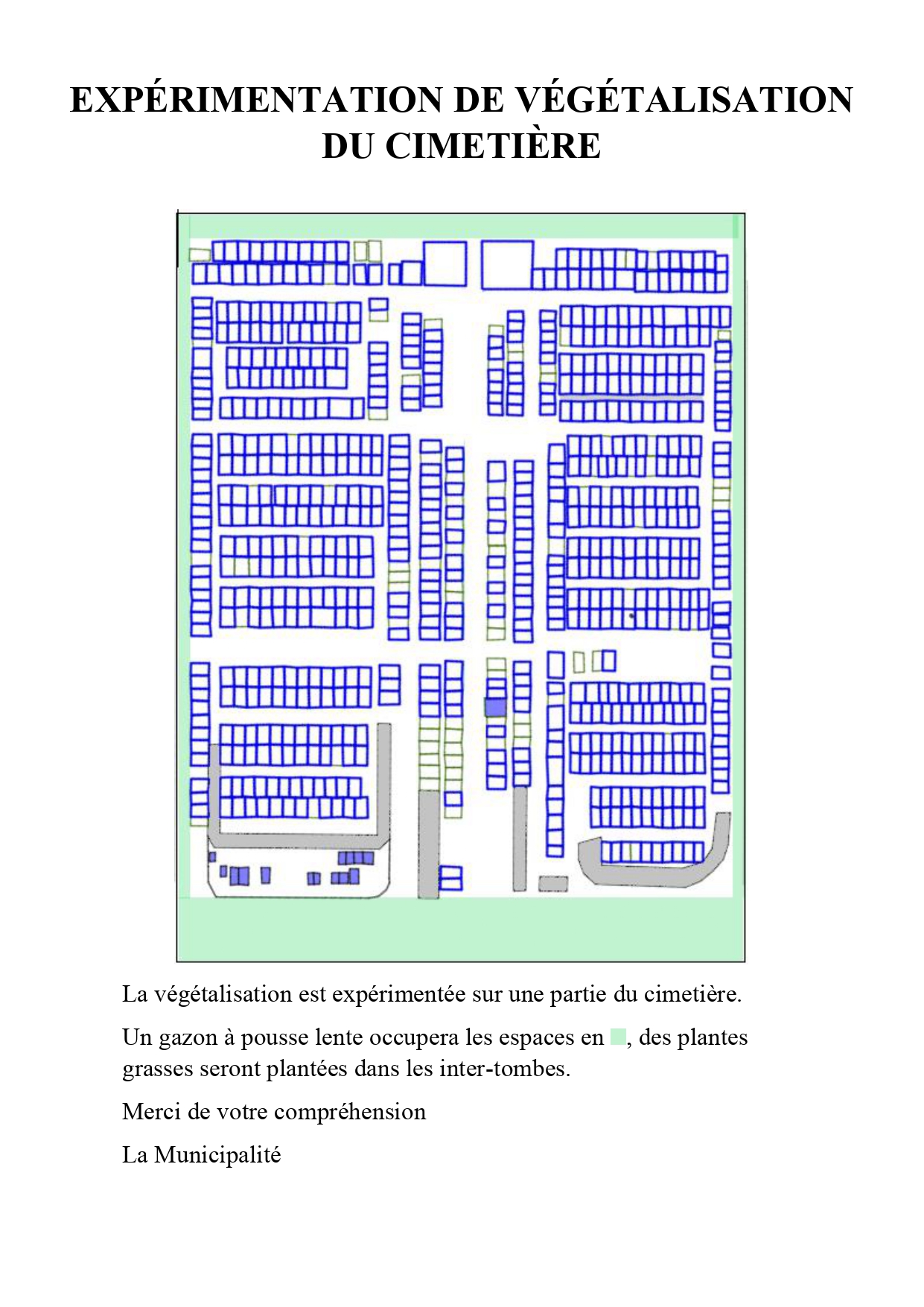 EXPÉRIMENTATION DE VÉGÉTALISATION DU CIMETIÈRE

La végétalisation est expérimentée sur une partie du cimetière.

Un gazon à pousse lente occupera les espaces en , des plantes grasses seront plantées dans les inter-tombes.

Merci de votre compréhension

La Municipalité